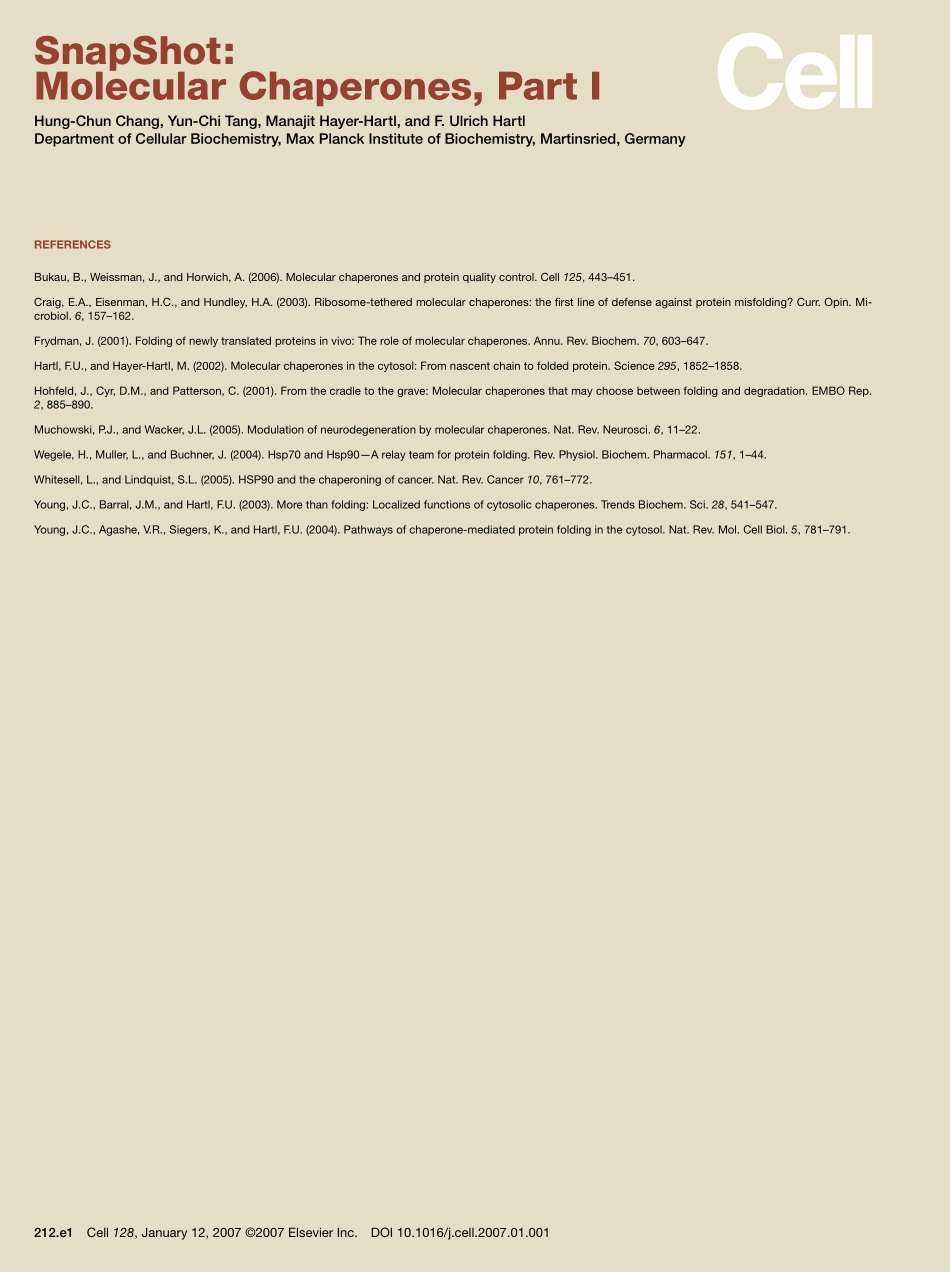 SnapShot: Molecular Chaperones, Part I

Cell

Hung-Chun Chang, Yun-Chi Tang, Manajit Hayer-Hartl, and F. Ulrich Hartl
Department of Cellular Biochemistry, Max Planck Institute of Biochemistry, Martinsried, Germany

REFERENCES

Bukau, B., Weissman, J., and Horwich, A. (2006). Molecular chaperones and protein quality control. Cell 125, 443–451.

Craig, E.A., Eisenman, H.C., and Hundley, H.A. (2003). Ribosome-tethered molecular chaperones: the first line of defense against protein misfolding? Curr. Opin. Microbiol. 6, 157–162.

Frydman, J. (2001). Folding of newly translated proteins in vivo: The role of molecular chaperones. Annu. Rev. Biochem. 70, 603–647.

Hartl, F.U., and Hayer-Hartl, M. (2002). Molecular chaperones in the cytosol: From nascent chain to folded protein. Science 295, 1852–1858.

Hohfeld, J., Cyr, D.M., and Patterson, C. (2001). From the cradle to the grave: Molecular chaperones that may choose between folding and degradation. EMBO Rep. 2, 885–890.

Muchowski, P.J., and Wacker, J.L. (2005). Modulation of neurodegeneration by molecular chaperones. Nat. Rev. Neurosci. 6, 11–22.

Wegele, H., Muller, L., and Buchner, J. (2004). Hsp70 and Hsp90—A relay team for protein folding. Rev. Physiol. Biochem. Pharmacol. 151, 1–44.

Whitesell, L., and Lindquist, S.L. (2005). HSP90 and the chaperoning of cancer. Nat. Rev. Cancer 10, 761–772.

Young, J.C., Barral, J.M., and Hartl, F.U. (2003). More than folding: Localized functions of cytosolic chaperones. Trends Biochem. Sci. 28, 541–547.

Young, J.C., Agashe, V.R., Siegers, K., and Hartl, F.U. (2004). Pathways of chaperone-mediated protein folding in the cytosol. Nat. Rev. Mol. Cell Biol. 5, 781–791.

212.e1 Cell 128, January 12, 2007 ©2007 Elsevier Inc. DOI 10.1016/j.cell.2007.01.001